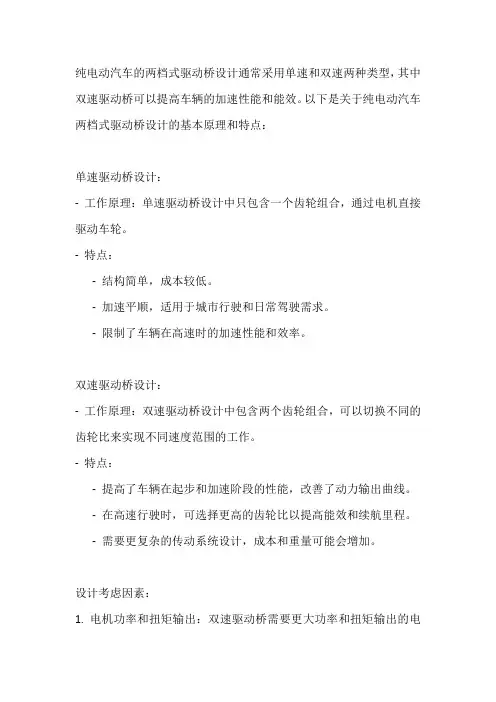 纯电动汽车的两档式驱动桥设计通常采用单速和双速两种类型，其中双速驱动桥可以提高车辆的加速性能和能效。以下是关于纯电动汽车两档式驱动桥设计的基本原理和特点：

单速驱动桥设计：

- 工作原理：单速驱动桥设计中只包含一个齿轮组合，通过电机直接驱动车轮。

- 特点：

  - 结构简单，成本较低。

  - 加速平顺，适用于城市行驶和日常驾驶需求。

  - 限制了车辆在高速时的加速性能和效率。

双速驱动桥设计：

- 工作原理：双速驱动桥设计中包含两个齿轮组合，可以切换不同的齿轮比来实现不同速度范围的工作。

- 特点：

  - 提高了车辆在起步和加速阶段的性能，改善了动力输出曲线。

  - 在高速行驶时，可选择更高的齿轮比以提高能效和续航里程。

  - 需要更复杂的传动系统设计，成本和重量可能会增加。

设计考虑因素：

1. 电机功率和扭矩输出：双速驱动桥需要更大功率和扭矩输出的电